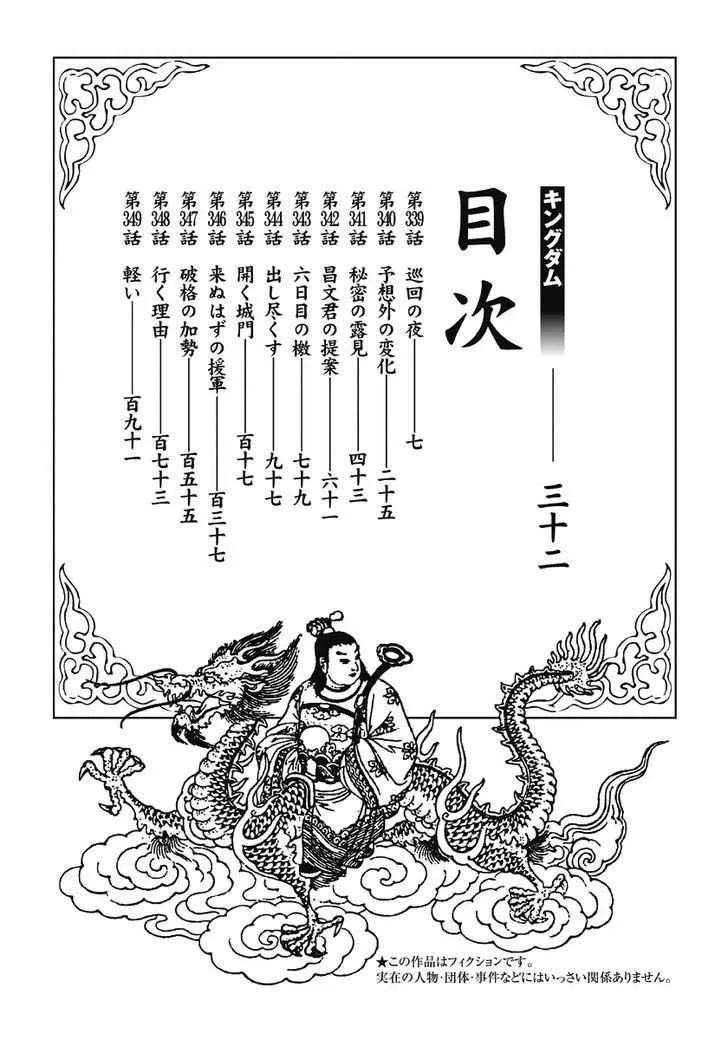 キングダム

目次 三十二

第339話 巡回の夜 七
第340話 予想外の変化 二十五
第341話 秘密の露見 四十三
第342話 昌文君の提案 六十一
第343話 六日目の檄 七十九
第344話 出し尽くす 九十七
第345話 開く城門 百十七
第346話 来ぬはずの援軍 百三十七
第347話 破格の加勢 百五十五
第348話 行く理由 百七十三
第349話 軽い 百九十一

★この作品はフィクションです。
実在の人物・団体・事件などにはいっさい関係ありません。